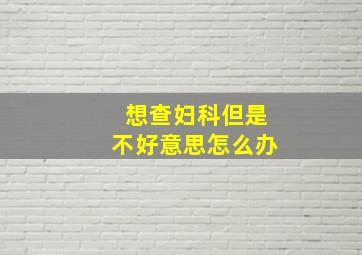 想查妇科但是
不好意思怎么办